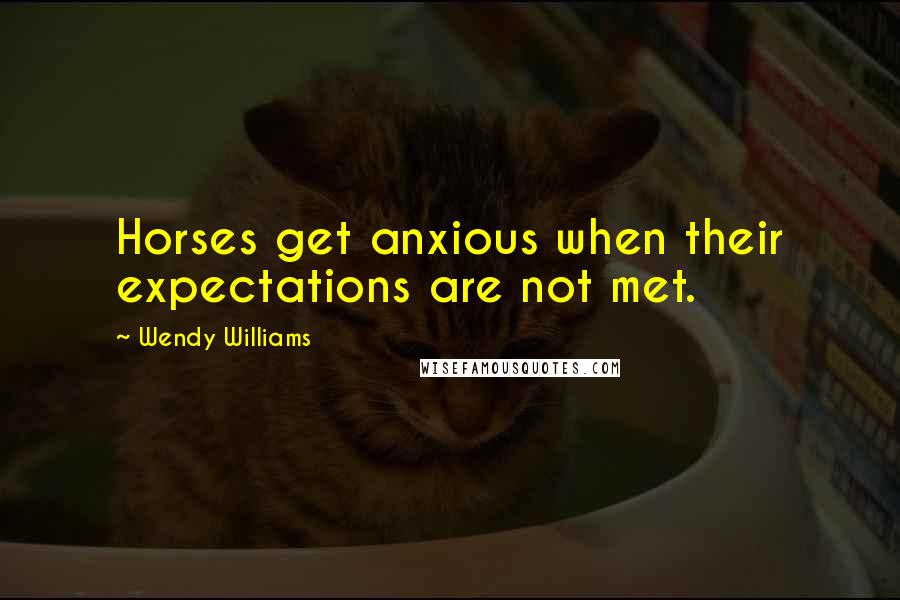 Horses get anxious when their expectations are not met.

~ Wendy Williams

WISEFAMOUSQUOTES.COM